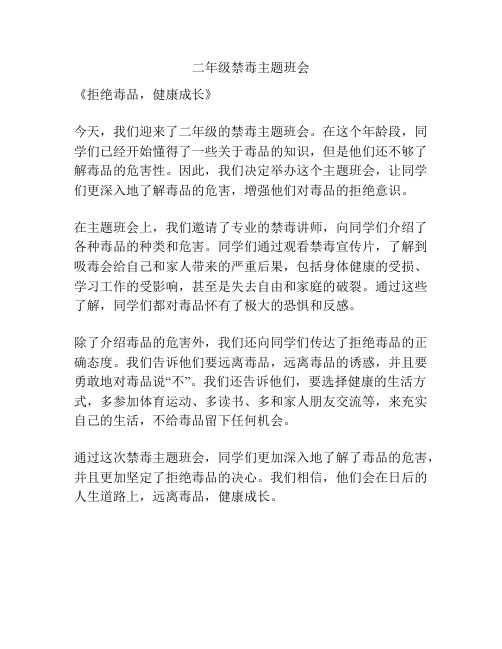 二年级禁毒主题班会

《拒绝毒品，健康成长》

今天，我们迎来了二年级的禁毒主题班会。在这个年龄段，同学们已经开始懂得了一些关于毒品的知识，但是他们还不够了解毒品的危害性。因此，我们决定举办这个主题班会，让同学们更深入地了解毒品的危害，增强他们对毒品的拒绝意识。

在主题班会上，我们邀请了专业的禁毒讲师，向同学们介绍了各种毒品的种类和危害。同学们通过观看禁毒宣传片，了解到吸毒会给自己和家人带来的严重后果，包括身体健康的受损、学习工作的受影响，甚至是失去自由和家庭的破裂。通过这些了解，同学们都对毒品怀有了极大的恐惧和反感。

除了介绍毒品的危害外，我们还向同学们传达了拒绝毒品的正确态度。我们告诉他们要远离毒品，远离毒品的诱惑，并且要勇敢地对毒品说“不”。我们还告诉他们，要选择健康的生活方式，多参加体育运动、多读书、多和家人朋友交流等，来充实自己的生活，不给毒品留下任何机会。

通过这次禁毒主题班会，同学们更加深入地了解了毒品的危害，并且更加坚定了拒绝毒品的决心。我们相信，他们会在日后的人生道路上，远离毒品，健康成长。